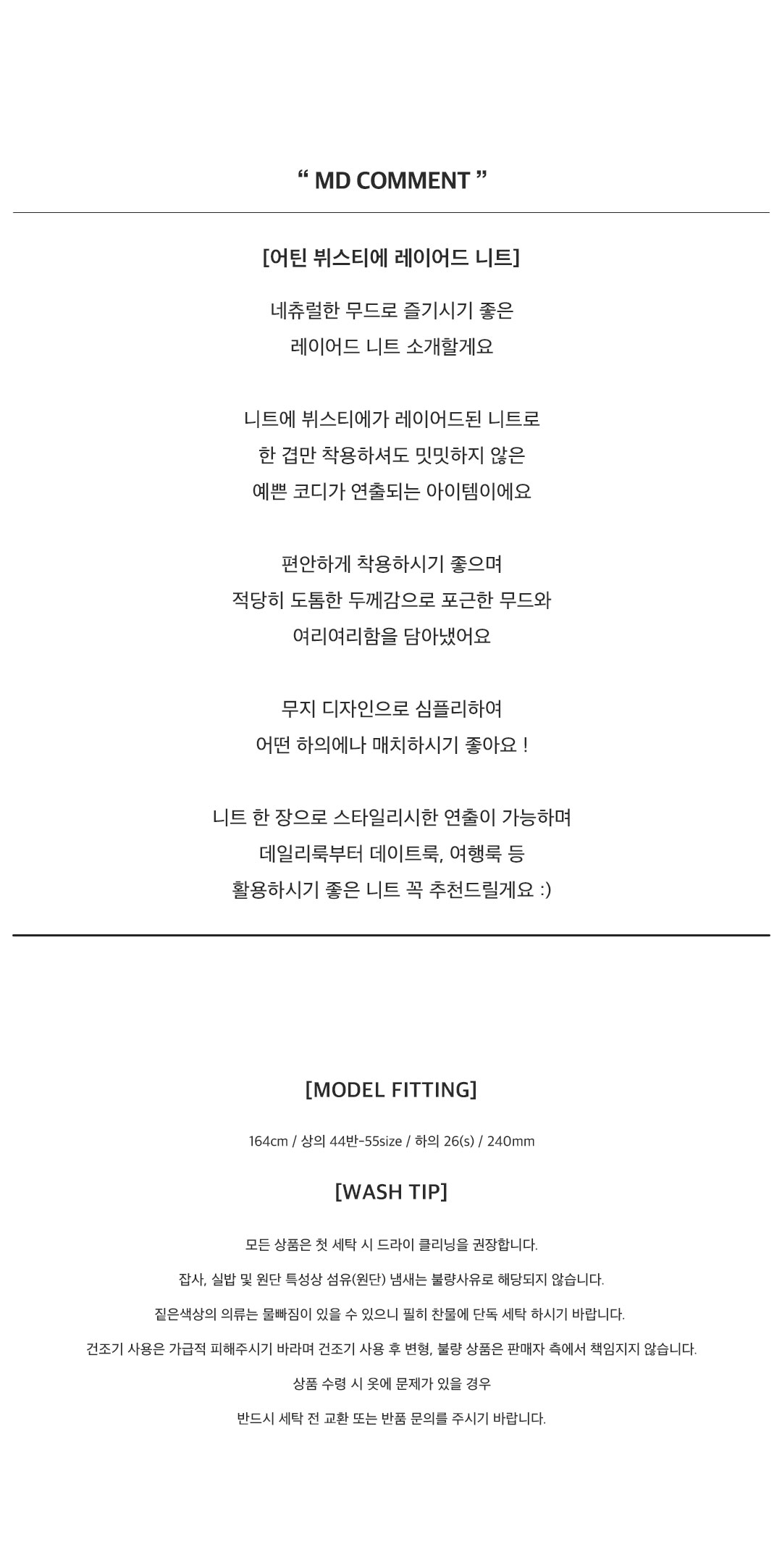 “ MD COMMENT ”

[어틴 뷔스티에 레이어드 니트]

네츄럴한 무드로 즐기시기 좋은
레이어드 니트 소개할게요

니트에 뷔스티에가 레이어드된 니트로
한 겹만 착용하셔도 밋밋하지 않은
예쁜 코디가 연출되는 아이템이에요

편안하게 착용하시기 좋으며
적당히 도톰한 두께감으로 포근한 무드와
여리여리함을 담아냈어요

무지 디자인으로 심플리하여
어떤 하의에나 매치하시기 좋아요 !

니트 한 장으로 스타일리시한 연출이 가능하며
데일리룩부터 데이트룩, 여행룩 등
활용하시기 좋은 니트 꼭 추천드릴게요 :)

[MODEL FITTING]

164cm / 상의 44반-55size / 하의 26(s) / 240mm

[WASH TIP]

모든 상품은 첫 세탁 시 드라이 클리닝을 권장합니다.

잡사, 실밥 및 원단 특성상 섬유(원단) 냄새는 불량사유로 해당되지 않습니다.

짙은색상의 의류는 물빠짐이 있을 수 있으니 필히 찬물에 단독 세탁 하시기 바랍니다.

건조기 사용은 가급적 피해주시기 바라며 건조기 사용 후 변형, 불량 상품은 판매자 측에서 책임지지 않습니다.

상품 수령 시 옷에 문제가 있을 경우

반드시 세탁 전 교환 또는 반품 문의를 주시기 바랍니다.